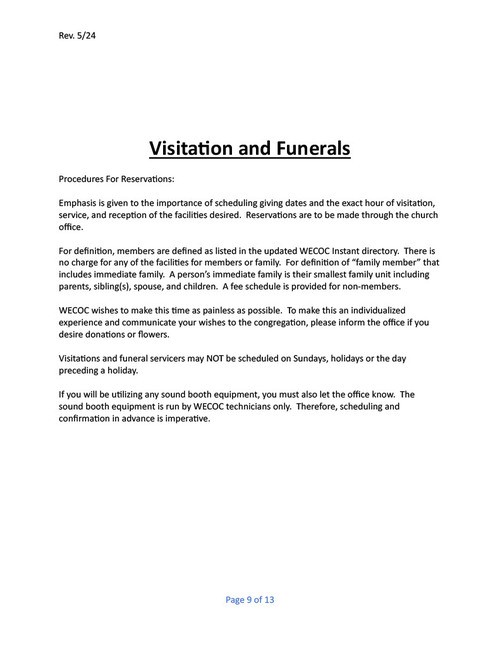 Rev. 5/24

Visitation and Funerals

Procedures For Reservations:

Emphasis is given to the importance of scheduling giving dates and the exact hour of visitation, service, and reception of the facilities desired. Reservations are to be made through the church office.

For definition, members are defined as listed in the updated WECOC Instant directory. There is no charge for any of the facilities for members or family. For definition of "family member" that includes immediate family. A person's immediate family is their smallest family unit including parents, sibling(s), spouse, and children. A fee schedule is provided for non-members.

WECOC wishes to make this time as painless as possible. To make this an individualized experience and communicate your wishes to the congregation, please inform the office if you desire donations or flowers.

Visitations and funeral servicers may NOT be scheduled on Sundays, holidays or the day preceding a holiday.

If you will be utilizing any sound booth equipment, you must also let the office know. The sound booth equipment is run by WECOC technicians only. Therefore, scheduling and confirmation in advance is imperative.

Page 9 of 13